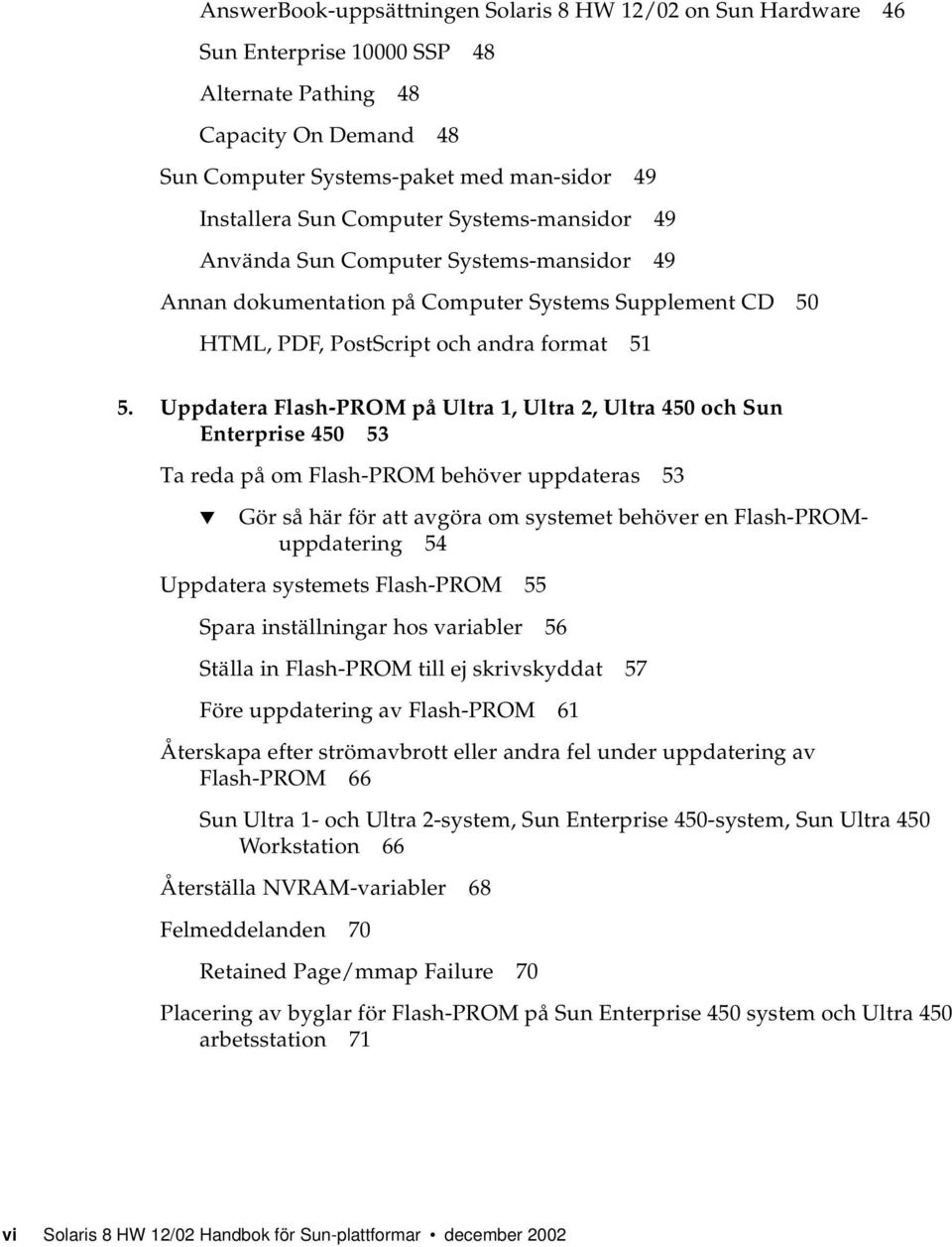 AnswerBook-uppsättningen Solaris 8 HW 12/02 on Sun Hardware 46

Sun Enterprise 10000 SSP 48

Alternate Pathing 48

Capacity On Demand 48

Sun Computer Systems-paket med man-sidor 49

Installera Sun Computer Systems-mansidor 49

Använda Sun Computer Systems-mansidor 49

Annan dokumentation på Computer Systems Supplement CD 50

HTML, PDF, PostScript och andra format 51

5. Uppdatera Flash-PROM på Ultra 1, Ultra 2, Ultra 450 och Sun Enterprise 450 53

Ta reda på om Flash-PROM behöver uppdateras 53

▼ Gör så här för att avgöra om systemet behöver en Flash-PROM-uppdatering 54

Uppdatera systemets Flash-PROM 55

Spara inställningar hos variabler 56

Ställa in Flash-PROM till ej skrivskyddat 57

Före uppdatering av Flash-PROM 61

Återskapa efter strömavbrott eller andra fel under uppdatering av Flash-PROM 66

Sun Ultra 1- och Ultra 2-system, Sun Enterprise 450-system, Sun Ultra 450 Workstation 66

Återställa NVRAM-variabler 68

Felmeddelanden 70

Retained Page/mmap Failure 70

Placering av byglar för Flash-PROM på Sun Enterprise 450 system och Ultra 450 arbetsstation 71

vi Solaris 8 HW 12/02 Handbok för Sun-plattformar • december 2002